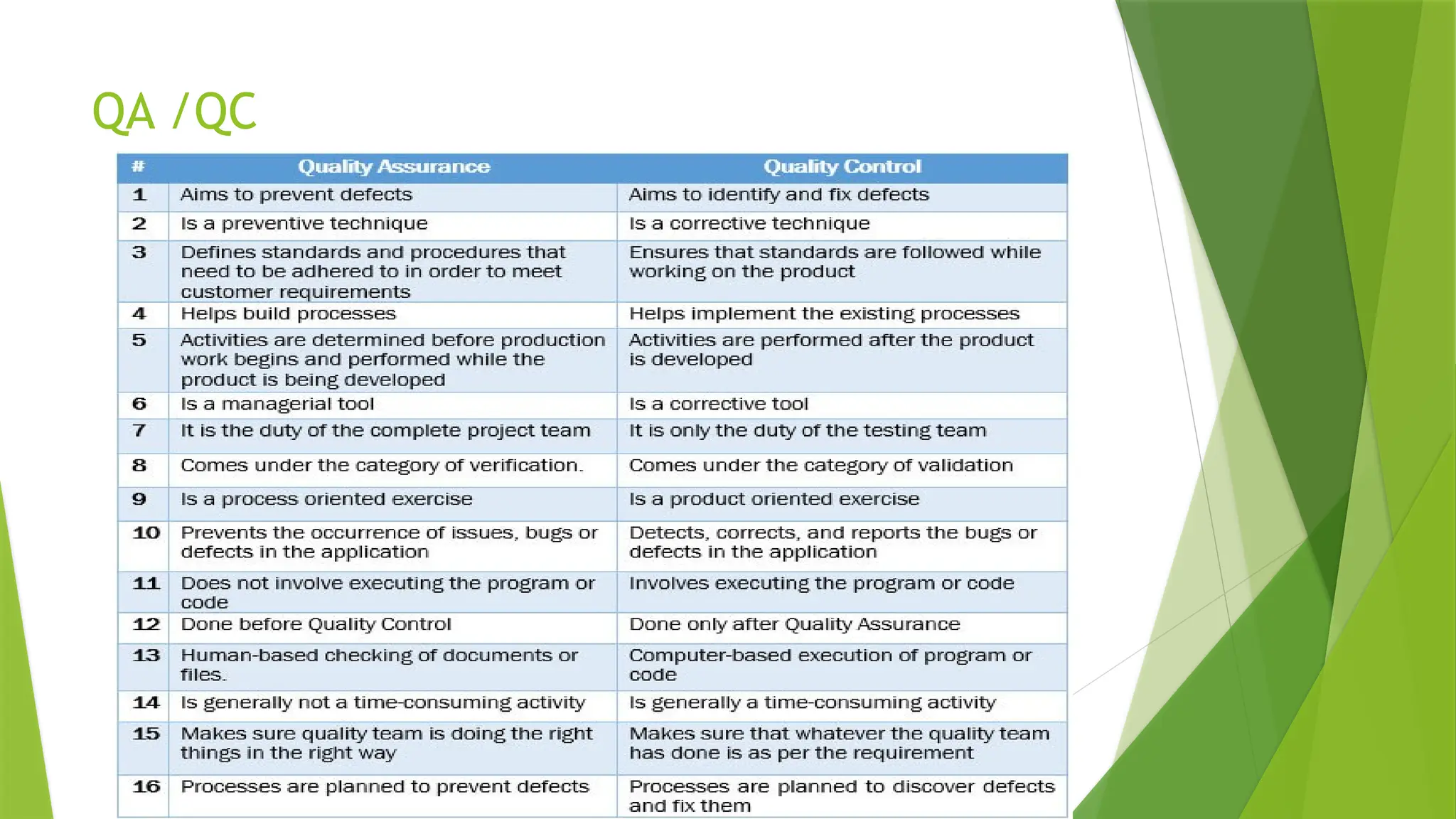 QA /QC

| # | Quality Assurance | Quality Control |
|---|---|---|
| 1 | Aims to prevent defects | Aims to identify and fix defects |
| 2 | Is a preventive technique | Is a corrective technique |
| 3 | Defines standards and procedures that need to be adhered to in order to meet customer requirements | Ensures that standards are followed while working on the product |
| 4 | Helps build processes | Helps implement the existing processes |
| 5 | Activities are determined before production work begins and performed while the product is being developed | Activities are performed after the product is developed |
| 6 | Is a managerial tool | Is a corrective tool |
| 7 | It is the duty of the complete project team | It is only the duty of the testing team |
| 8 | Comes under the category of verification. | Comes under the category of validation |
| 9 | Is a process oriented exercise | Is a product oriented exercise |
| 10 | Prevents the occurrence of issues, bugs or defects in the application | Detects, corrects, and reports the bugs or defects in the application |
| 11 | Does not involve executing the program or code | Involves executing the program or code |
| 12 | Done before Quality Control | Done only after Quality Assurance |
| 13 | Human-based checking of documents or files. | Computer-based execution of program or code |
| 14 | Is generally not a time-consuming activity | Is generally a time-consuming activity |
| 15 | Makes sure quality team is doing the right things in the right way | Makes sure that whatever the quality team has done is as per the requirement |
| 16 | Processes are planned to prevent defects | Processes are planned to discover defects and fix them |